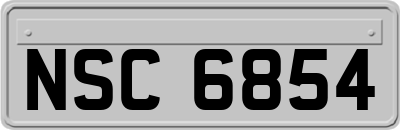 NSC 6854